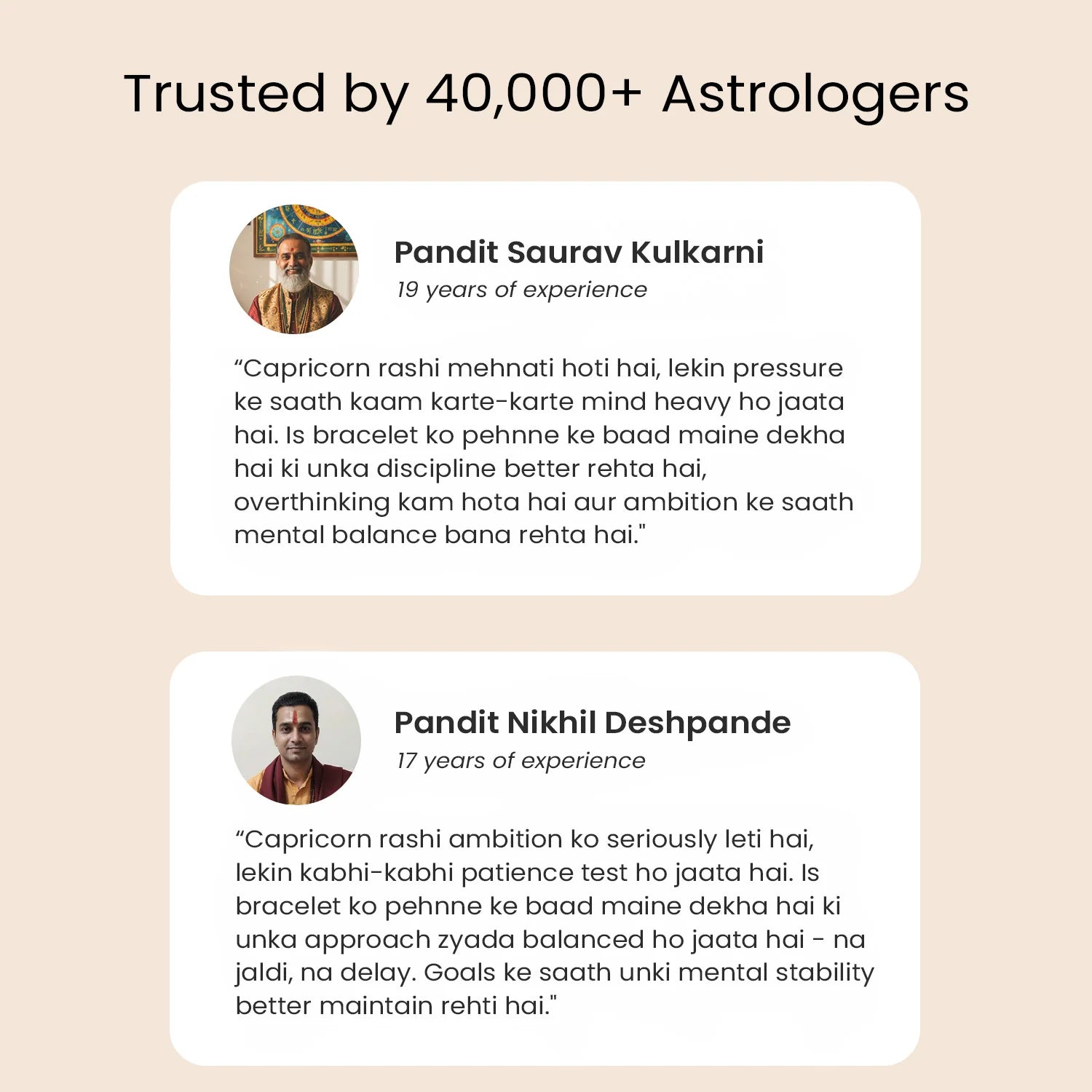 Trusted by 40,000+ Astrologers

Pandit Saurav Kulkarni
19 years of experience

"Capricorn rashi mehnati hoti hai, lekin pressure ke saath kaam karte-karte mind heavy ho jaata hai. Is bracelet ko pehnne ke baad maine dekha hai ki unka discipline better rehta hai, overthinking kam hota hai aur ambition ke saath mental balance bana rehta hai."

Pandit Nikhil Deshpande
17 years of experience

"Capricorn rashi ambition ko seriously leti hai, lekin kabhi-kabhi patience test ho jaata hai. Is bracelet ko pehnne ke baad maine dekha hai ki unka approach zyada balanced ho jaata hai - na jaldi, na delay. Goals ke saath unki mental stability better maintain rehti hai."